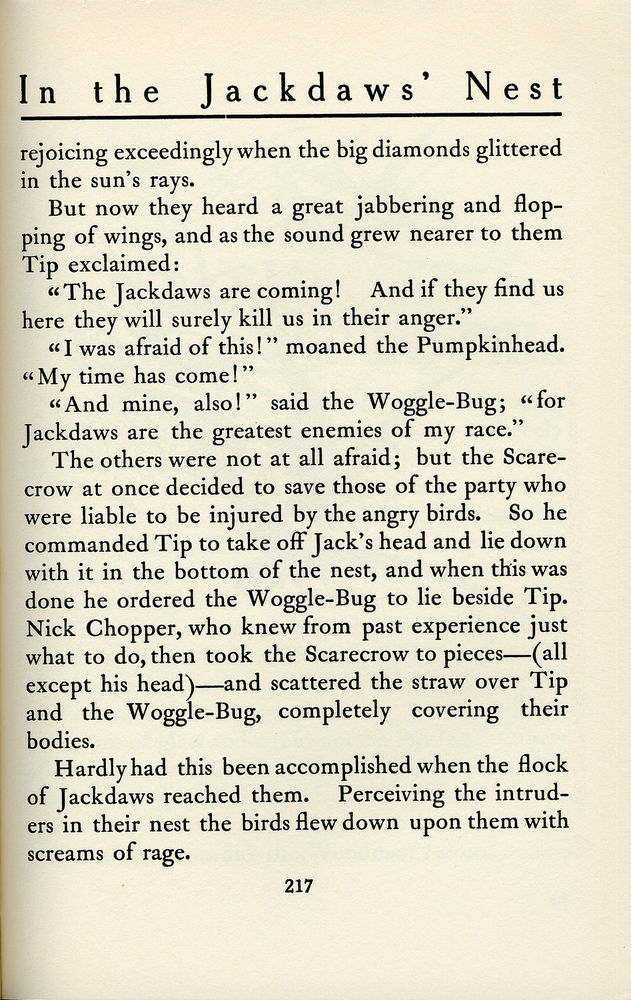 In the Jackdaws' Nest

rejoicing exceedingly when the big diamonds glittered in the sun's rays.

But now they heard a great jabbering and flopping of wings, and as the sound grew nearer to them Tip exclaimed:

"The Jackdaws are coming! And if they find us here they will surely kill us in their anger."

"I was afraid of this!" moaned the Pumpkinhead. "My time has come!"

"And mine, also!" said the Woggle-Bug; "for Jackdaws are the greatest enemies of my race."

The others were not at all afraid; but the Scarecrow at once decided to save those of the party who were liable to be injured by the angry birds. So he commanded Tip to take off Jack's head and lie down with it in the bottom of the nest, and when this was done he ordered the Woggle-Bug to lie beside Tip. Nick Chopper, who knew from past experience just what to do, then took the Scarecrow to pieces—(all except his head)—and scattered the straw over Tip and the Woggle-Bug, completely covering their bodies.

Hardly had this been accomplished when the flock of Jackdaws reached them. Perceiving the intruders in their nest the birds flew down upon them with screams of rage.

217